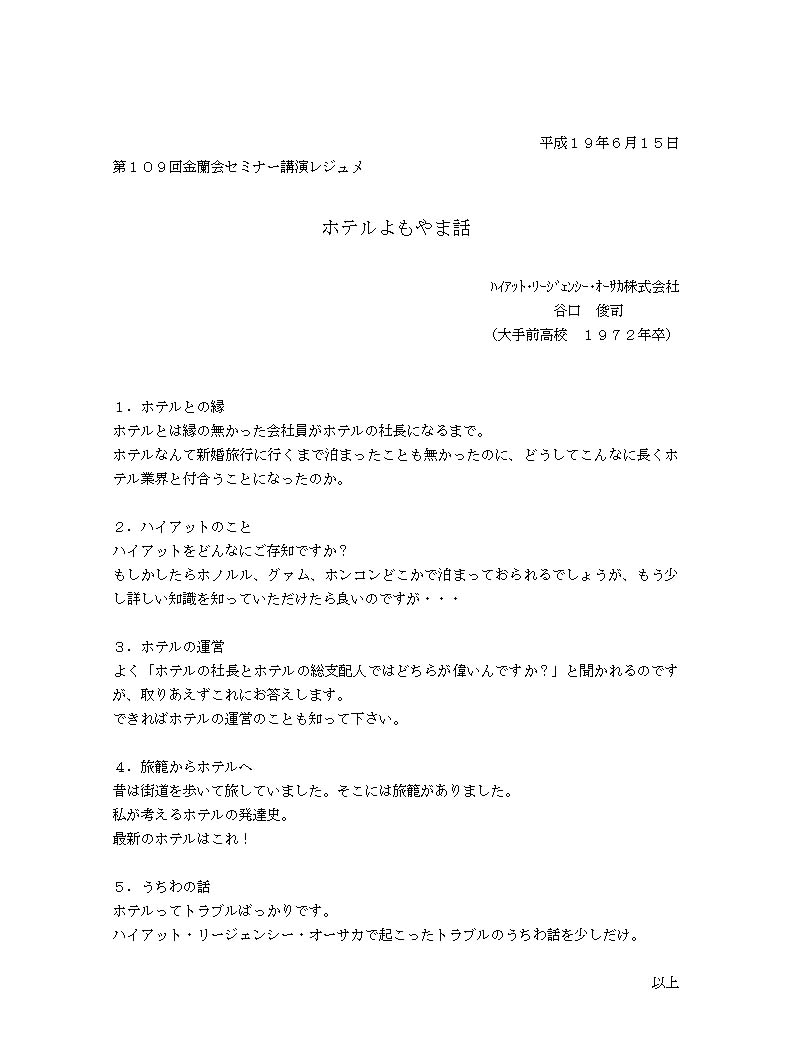 平成１９年６月１５日

第１０９回金蘭会セミナー講演レジュメ

ホテルよもやま話

ﾊｲｱｯﾄ･ﾘｰｼﾞｪﾝｼｰ･ｵｰｻｶ株式会社
谷口　俊司
（大手前高校　１９７２年卒）

１．ホテルとの縁
ホテルとは縁の無かった会社員がホテルの社長になるまで。
ホテルなんて新婚旅行に行くまで泊まったことも無かったのに、どうしてこんなに長くホテル業界と付合うことになったのか。

２．ハイアットのこと
ハイアットをどんなにご存知ですか？
もしかしたらホノルル、グァム、ホンコンどこかで泊まっておられるでしょうが、もう少し詳しい知識を知っていただけたら良いのですが・・・

３．ホテルの運営
よく「ホテルの社長とホテルの総支配人ではどちらが偉いんですか？」と聞かれるのですが、取りあえずこれにお答えします。
できればホテルの運営のことも知って下さい。

４．旅籠からホテルへ
昔は街道を歩いて旅していました。そこには旅籠がありました。
私が考えるホテルの発達史。
最新のホテルはこれ！

５．うちわの話
ホテルってトラブルばっかりです。
ハイアット・リージェンシー・オーサカで起こったトラブルのうちわ話を少しだけ。

以上